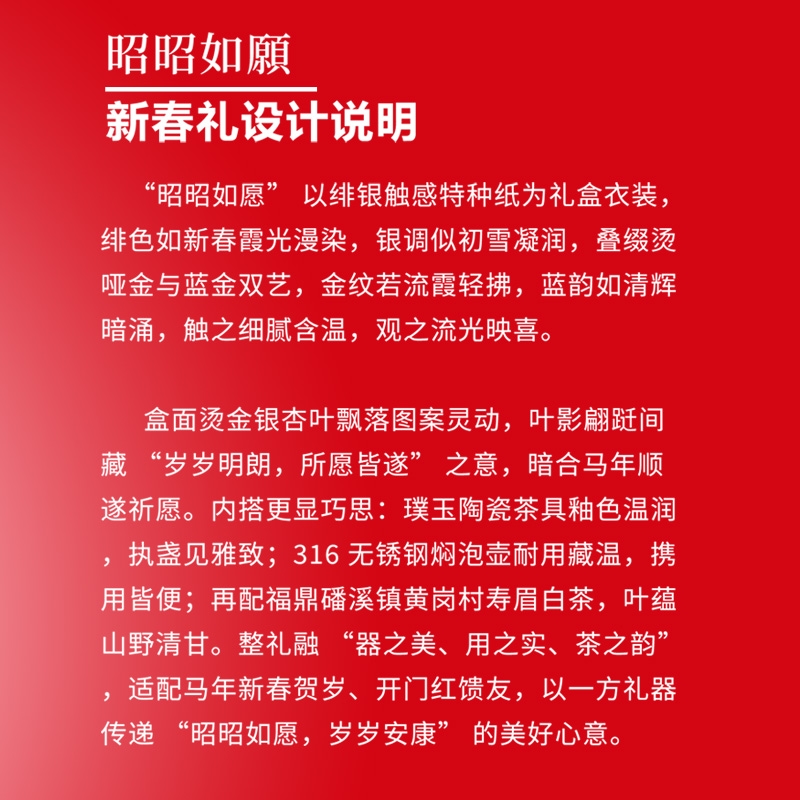 昭昭如願

新春礼设计说明

“昭昭如愿”以绯银触感特种纸为礼盒衣装，绯色如新春霞光漫染，银调似初雪凝润，叠缀烫哑金与蓝金双艺，金纹若流霞轻拂，蓝韵如清辉暗涌，触之细腻含温，观之流光映喜。

盒面烫金银杏叶飘落图案灵动，叶影翩跹间藏“岁岁明朗，所愿皆遂”之意，暗合马年顺遂祈愿。内搭更显巧思：璞玉陶瓷茶具釉色温润，执盏见雅致；316无锈钢焖泡壶耐用藏温，携用皆便；再配福鼎磻溪镇黄岗村寿眉白茶，叶蕴山野清甘。整礼融“器之美、用之实、茶之韵”，适配马年新春贺岁、开门红馈友，以一方礼器传递“昭昭如愿，岁岁安康”的美好心意。